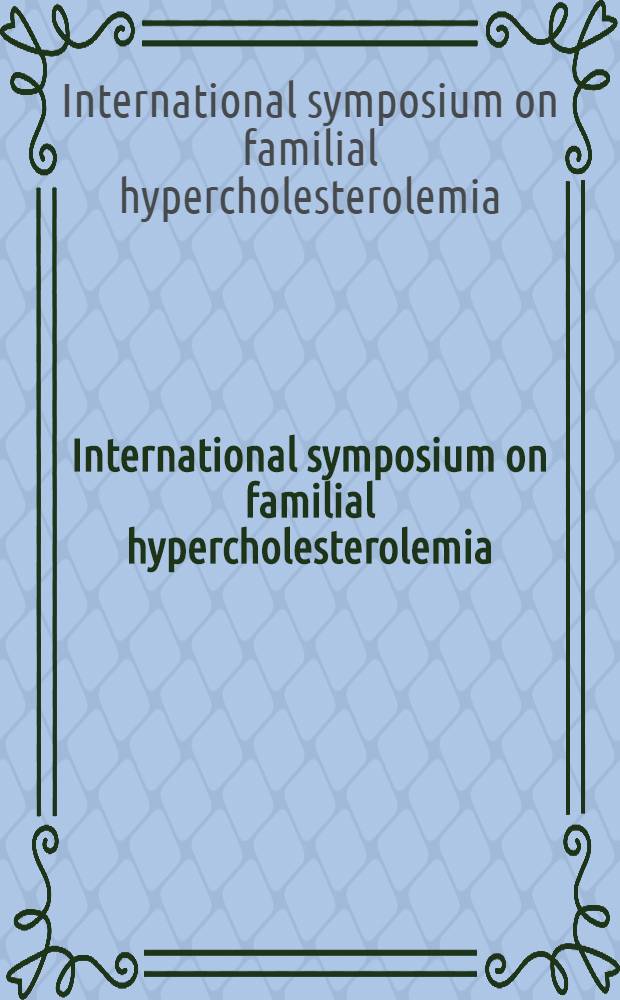 International symposium on familial hypercholesterolemia

International symposium on familial hypercholesterolemia